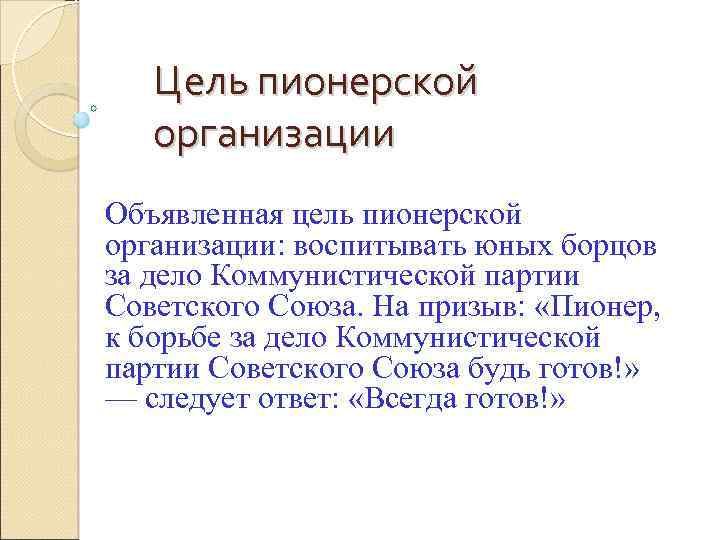 Цель пионерской организации

Объявленная цель пионерской организации: воспитывать юных борцов за дело Коммунистической партии Советского Союза. На призыв: «Пионер, к борьбе за дело Коммунистической партии Советского Союза будь готов!» — следует ответ: «Всегда готов!»